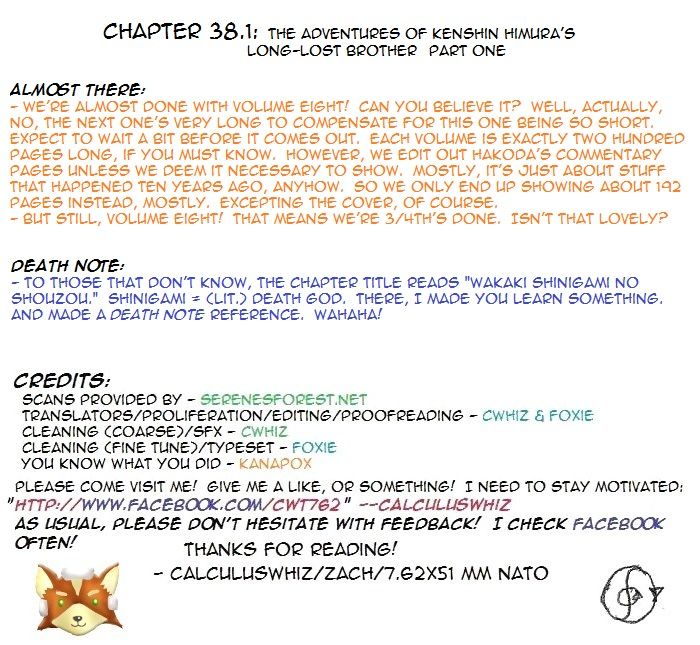 CHAPTER 38.1: THE ADVENTURES OF KENSHIN HIMURA'S LONG-LOST BROTHER PART ONE

ALMOST THERE:
- WE'RE ALMOST DONE WITH VOLUME EIGHT! CAN YOU BELIEVE IT? WELL, ACTUALLY, NO, THE NEXT ONE'S VERY LONG TO COMPENSATE FOR THIS ONE BEING SO SHORT. EXPECT TO WAIT A BIT BEFORE IT COMES OUT. EACH VOLUME IS EXACTLY TWO HUNDRED PAGES LONG, IF YOU MUST KNOW. HOWEVER, WE EDIT OUT HAKODA'S COMMENTARY PAGES UNLESS WE DEEM IT NECESSARY TO SHOW. MOSTLY, IT'S JUST ABOUT STUFF THAT HAPPENED TEN YEARS AGO, ANYHOW. SO WE ONLY END UP SHOWING ABOUT 192 PAGES INSTEAD, MOSTLY. EXCEPTING THE COVER, OF COURSE.
- BUT STILL, VOLUME EIGHT! THAT MEANS WE'RE 3/4TH'S DONE. ISN'T THAT LOVELY?

DEATH NOTE:
- TO THOSE THAT DON'T KNOW, THE CHAPTER TITLE READS "WAKAKI SHINIGAMI NO SHOUZOU." SHINIGAMI = (LIT.) DEATH GOD. THERE, I MADE YOU LEARN SOMETHING. AND MADE A DEATH NOTE REFERENCE. WAHAHA!

CREDITS:
SCANS PROVIDED BY - SERENESFOREST.NET
TRANSLATORS/PROLIFERATION/EDITING/PROOFREADING - CWHIZ & FOXIE
CLEANING (COARSE)/SFX - CWHIZ
CLEANING (FINE TUNE)/TYPESET - FOXIE
YOU KNOW WHAT YOU DID - KANAPOX

PLEASE COME VISIT ME! GIVE ME A LIKE, OR SOMETHING! I NEED TO STAY MOTIVATED: "HTTP://WWW.FACEBOOK.COM/CWT762" --CALCULUSWHIZ
AS USUAL, PLEASE DON'T HESITATE WITH FEEDBACK! I CHECK FACEBOOK OFTEN!

THANKS FOR READING!
- CALCULUSWHIZ/ZACH/7.62X51 MM NATO